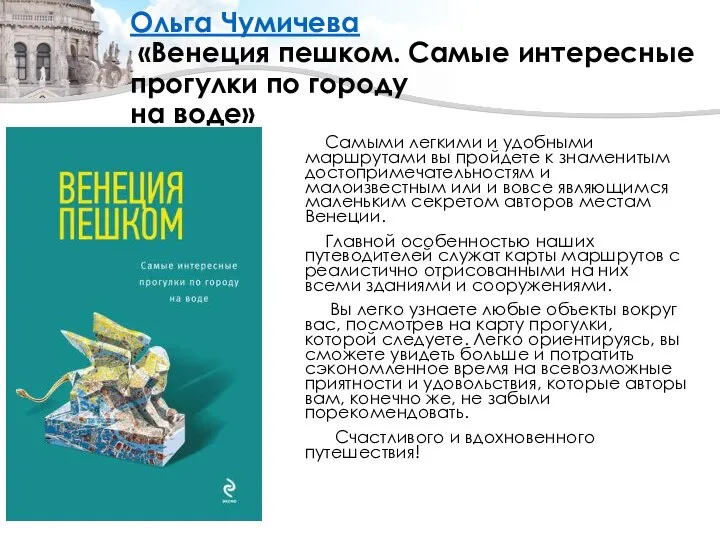 Ольга Чумичева
«Венеция пешком. Самые интересные прогулки по городу на воде»

ВЕНЕЦИЯ ПЕШКОМ

Самые интересные прогулки по городу на воде

эксмо

Самыми легкими и удобными маршрутами вы пройдете к знаменитым достопримечательностям и малоизвестным или и вовсе являющимся маленьким секретом авторов местам Венеции.

Главной особенностью наших путеводителей служат карты маршрутов с реалистично отрисованными на них всеми зданиями и сооружениями.

Вы легко узнаете любые объекты вокруг вас, посмотрев на карту прогулки, которой следуете. Легко ориентируясь, вы сможете увидеть больше и потратить сэкономленное время на всевозможные приятности и удовольствия, которые авторы вам, конечно же, не забыли порекомендовать.

Счастливого и вдохновенного путешествия!